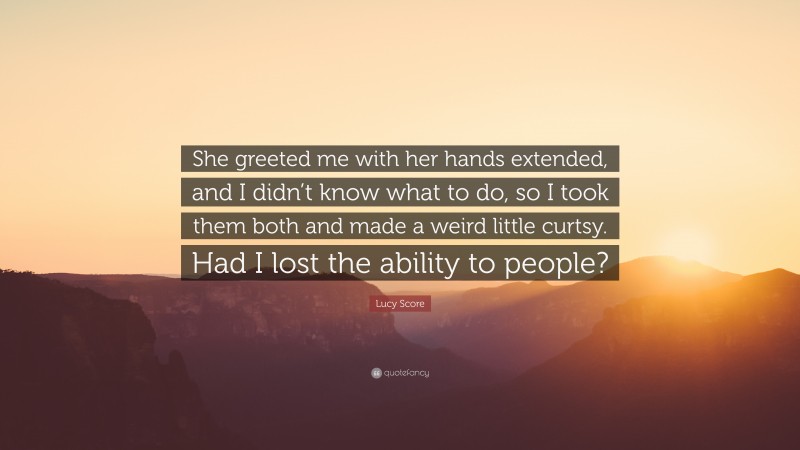 She greeted me with her hands extended, and I didn't know what to do, so I took them both and made a weird little curtsy. Had I lost the ability to people?

Lucy Score

quotefancy